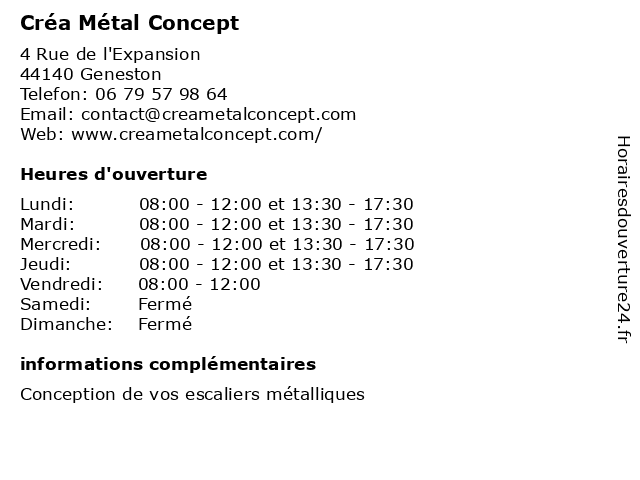 Créa Métal Concept

4 Rue de l'Expansion
44140 Geneston
Telefon: 06 79 57 98 64
Email: contact@creametalconcept.com
Web: www.creametalconcept.com/

Heures d'ouverture

| | |
|---|---|
| Lundi: | 08:00 - 12:00 et 13:30 - 17:30 |
| Mardi: | 08:00 - 12:00 et 13:30 - 17:30 |
| Mercredi: | 08:00 - 12:00 et 13:30 - 17:30 |
| Jeudi: | 08:00 - 12:00 et 13:30 - 17:30 |
| Vendredi: | 08:00 - 12:00 |
| Samedi: | Fermé |
| Dimanche: | Fermé |

informations complémentaires

Conception de vos escaliers métalliques

Horairesdouverture24.fr